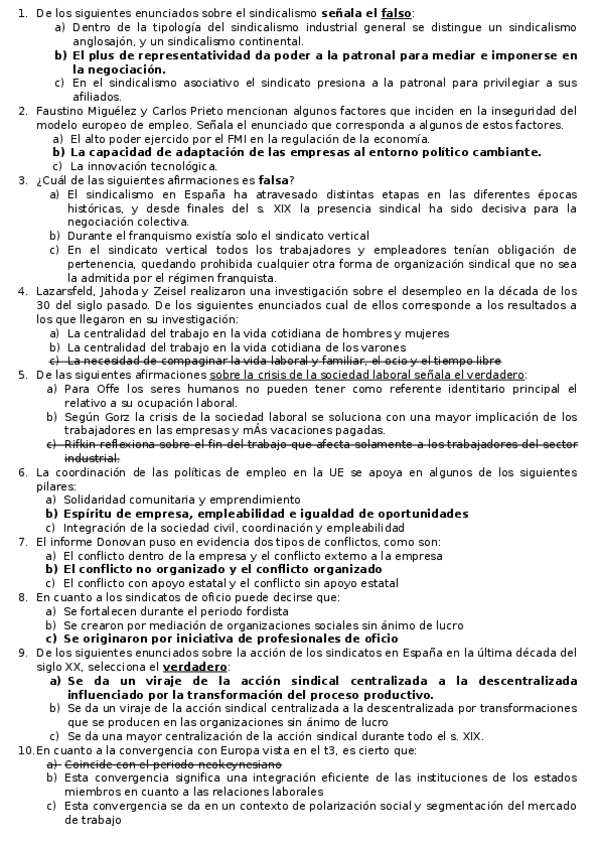 1. De los siguientes enunciados sobre el sindicalismo **señala el falso**:
a) Dentro de la tipología del sindicalismo industrial general se distingue un sindicalismo anglosajón, y un sindicalismo continental.
**b) El plus de representatividad da poder a la patronal para mediar e imponerse en la negociación.**
c) En el sindicalismo asociativo el sindicato presiona a la patronal para privilegiar a sus afiliados.
2. Faustino Miguélez y Carlos Prieto mencionan algunos factores que inciden en la inseguridad del modelo europeo de empleo. Señala el enunciado que corresponda a algunos de estos factores.
a) El alto poder ejercido por el FMI en la regulación de la economía.
**b) La capacidad de adaptación de las empresas al entorno político cambiante.**
c) La innovación tecnológica.
3. ¿Cuál de las siguientes afirmaciones es **falsa**?
a) El sindicalismo en España ha atravesado distintas etapas en las diferentes épocas históricas, y desde finales del s. XIX la presencia sindical ha sido decisiva para la negociación colectiva.
b) Durante el franquismo existía solo el sindicato vertical
c) En el sindicato vertical todos los trabajadores y empleadores tenían obligación de pertenencia, quedando prohibida cualquier otra forma de organización sindical que no sea la admitida por el régimen franquista.
4. Lazarsfeld, Jahoda y Zeisel realizaron una investigación sobre el desempleo en la década de los 30 del siglo pasado. De los siguientes enunciados cual de ellos corresponde a los resultados a los que llegaron en su investigación:
a) La centralidad del trabajo en la vida cotidiana de hombres y mujeres
b) La centralidad del trabajo en la vida cotidiana de los varones
~~c) La necesidad de compaginar la vida laboral y familiar, el ocio y el tiempo libre~~
5. De las siguientes afirmaciones sobre la crisis de la sociedad laboral señala el verdadero:
a) Para Offe los seres humanos no pueden tener como referente identitario principal el relativo a su ocupación laboral.
b) Según Gorz la crisis de la sociedad laboral se soluciona con una mayor implicación de los trabajadores en las empresas y mÁs vacaciones pagadas.
~~c) Rifkin reflexiona sobre el fin del trabajo que afecta solamente a los trabajadores del sector industrial.~~
6. La coordinación de las políticas de empleo en la UE se apoya en algunos de los siguientes pilares:
a) Solidaridad comunitaria y emprendimiento
**b) Espíritu de empresa, empleabilidad e igualdad de oportunidades**
c) Integración de la sociedad civil, coordinación y empleabilidad
7. El informe Donovan puso en evidencia dos tipos de conflictos, como son:
a) El conflicto dentro de la empresa y el conflicto externo a la empresa
**b) El conflicto no organizado y el conflicto organizado**
c) El conflicto con apoyo estatal y el conflicto sin apoyo estatal
8. En cuanto a los sindicatos de oficio puede decirse que:
a) Se fortalecen durante el periodo fordista
b) Se crearon por mediación de organizaciones sociales sin ánimo de lucro
**c) Se originaron por iniciativa de profesionales de oficio**
9. De los siguientes enunciados sobre la acción de los sindicatos en España en la última década del siglo XX, selecciona el **verdadero**:
**a) Se da un viraje de la acción sindical centralizada a la descentralizada influenciado por la transformación del proceso productivo.**
b) Se da un viraje de la acción sindical centralizada a la descentralizada por transformaciones que se producen en las organizaciones sin ánimo de lucro
c) Se da una mayor centralización de la acción sindical durante todo el s. XIX.
10. En cuanto a la convergencia con Europa vista en el t3, es cierto que:
~~a) Coincide con el periodo neokeynesiano~~
b) Esta convergencia significa una integración eficiente de las instituciones de los estados miembros en cuanto a las relaciones laborales
c) Esta convergencia se da en un contexto de polarización social y segmentación del mercado de trabajo